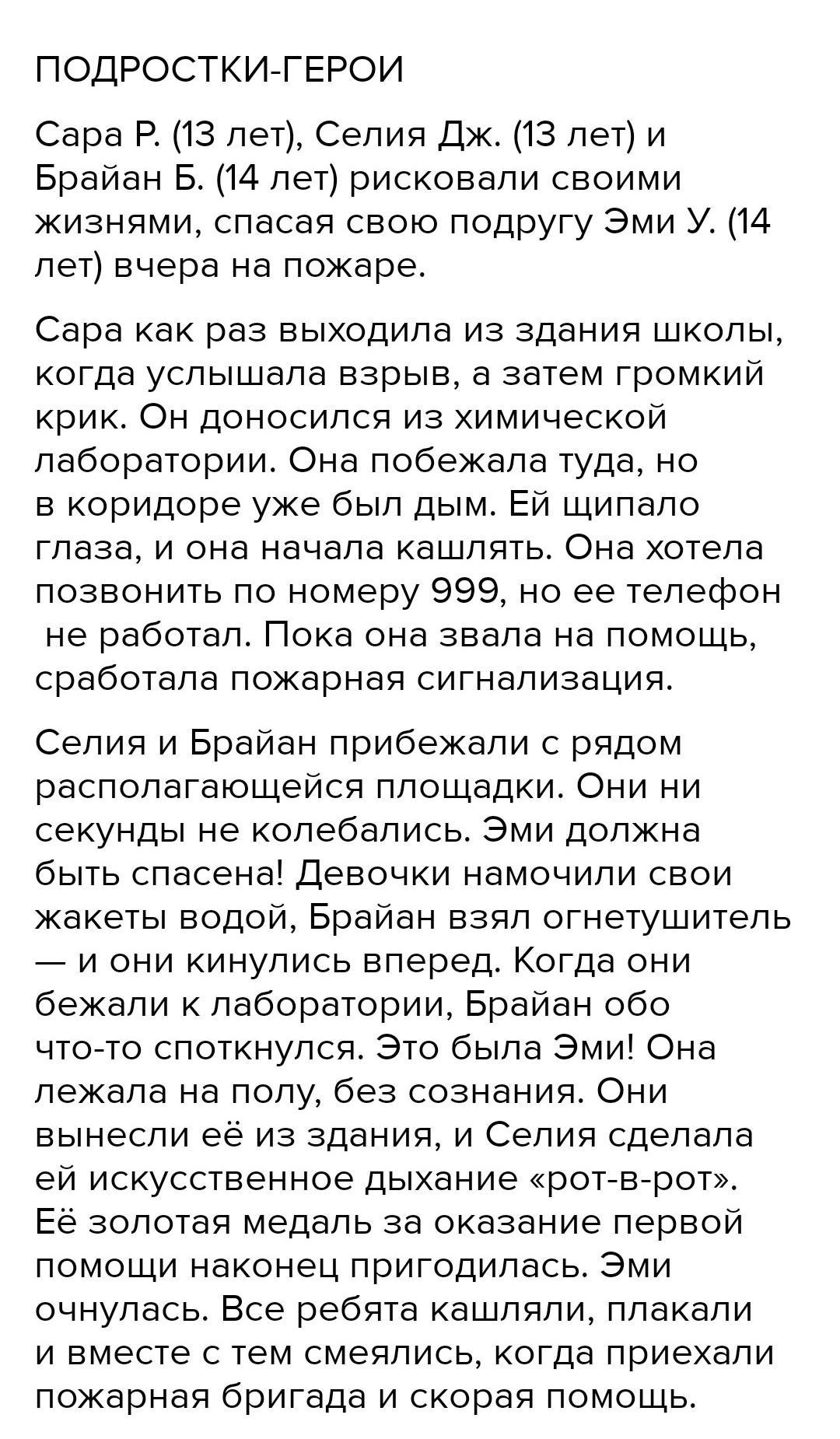 ПОДРОСТКИ-ГЕРОИ

Сара Р. (13 лет), Селия Дж. (13 лет) и Брайан Б. (14 лет) рисковали своими жизнями, спасая свою подругу Эми У. (14 лет) вчера на пожаре.

Сара как раз выходила из здания школы, когда услышала взрыв, а затем громкий крик. Он доносился из химической лаборатории. Она побежала туда, но в коридоре уже был дым. Ей щипало глаза, и она начала кашлять. Она хотела позвонить по номеру 999, но ее телефон не работал. Пока она звала на помощь, сработала пожарная сигнализация.

Селия и Брайан прибежали с рядом располагающейся площадки. Они ни секунды не колебались. Эми должна быть спасена! Девочки намочили свои жакеты водой, Брайан взял огнетушитель — и они кинулись вперед. Когда они бежали к лаборатории, Брайан обо что-то споткнулся. Это была Эми! Она лежала на полу, без сознания. Они вынесли её из здания, и Селия сделала ей искусственное дыхание «рот-в-рот». Её золотая медаль за оказание первой помощи наконец пригодилась. Эми очнулась. Все ребята кашляли, плакали и вместе с тем смеялись, когда приехали пожарная бригада и скорая помощь.